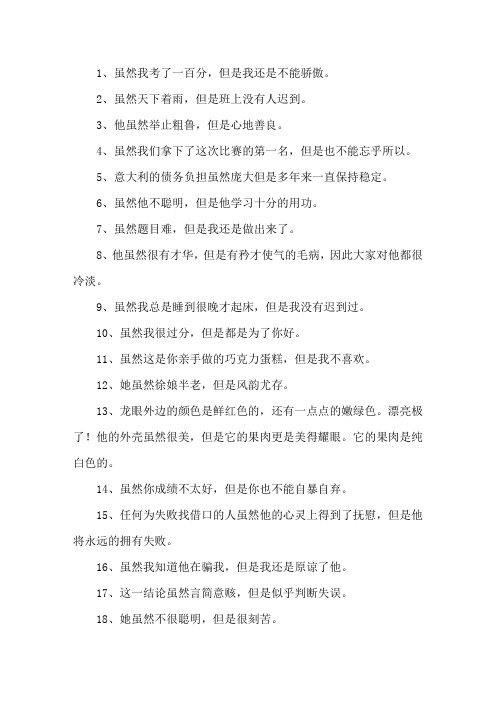 1、虽然我考了一百分，但是我还是不能骄傲。

2、虽然天下着雨，但是班上没有人迟到。

3、他虽然举止粗鲁，但是心地善良。

4、虽然我们拿下了这次比赛的第一名，但是也不能忘乎所以。

5、意大利的债务负担虽然庞大但是多年来一直保持稳定。

6、虽然他不聪明，但是他学习十分的用功。

7、虽然题目难，但是我还是做出来了。

8、他虽然很有才华，但是有矜才使气的毛病，因此大家对他都很冷淡。

9、虽然我总是睡到很晚才起床，但是我没有迟到过。

10、虽然我很过分，但是都是为了你好。

11、虽然这是你亲手做的巧克力蛋糕，但是我不喜欢。

12、她虽然徐娘半老，但是风韵尤存。

13、龙眼外边的颜色是鲜红色的，还有一点点的嫩绿色。漂亮极了！他的外壳虽然很美，但是它的果肉更是美得耀眼。它的果肉是纯白色的。

14、虽然你成绩不太好，但是你也不能自暴自弃。

15、任何为失败找借口的人虽然他的心灵上得到了抚慰，但是他将永远的拥有失败。

16、虽然我知道他在骗我，但是我还是原谅了他。

17、这一结论虽然言简意赅，但是似乎判断失误。

18、她虽然不很聪明，但是很刻苦。